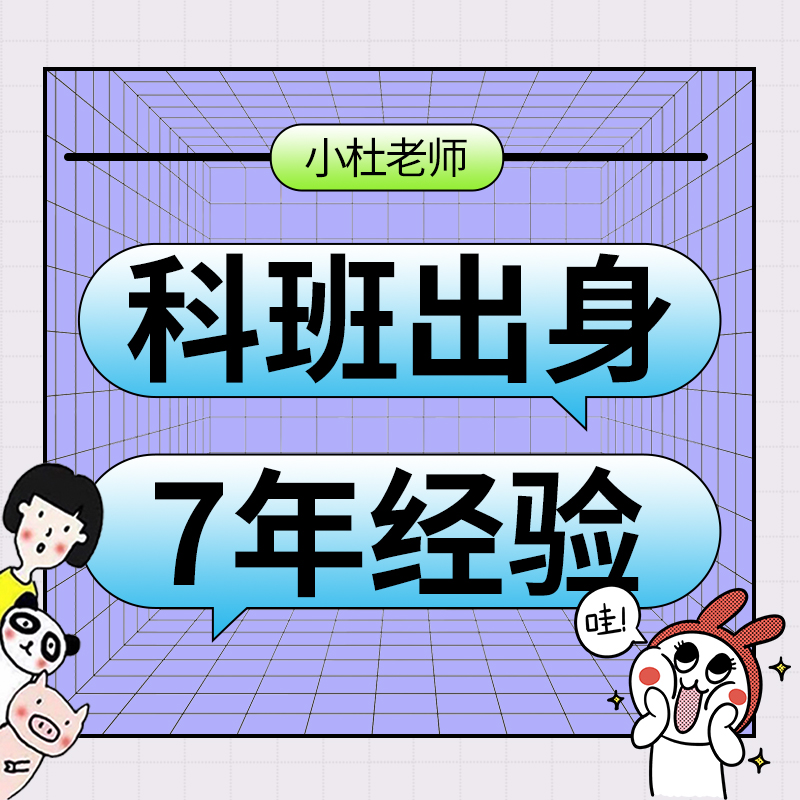 小杜老师

科班出身

7年经验

哇!